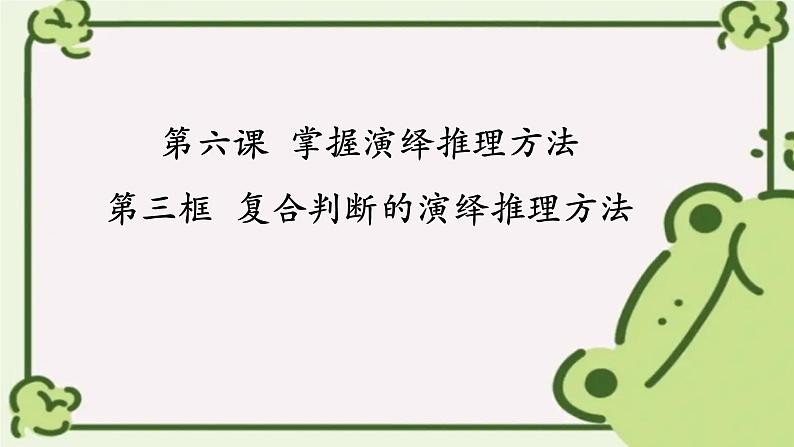 第六课 掌握演绎推理方法

第三框 复合判断的演绎推理方法